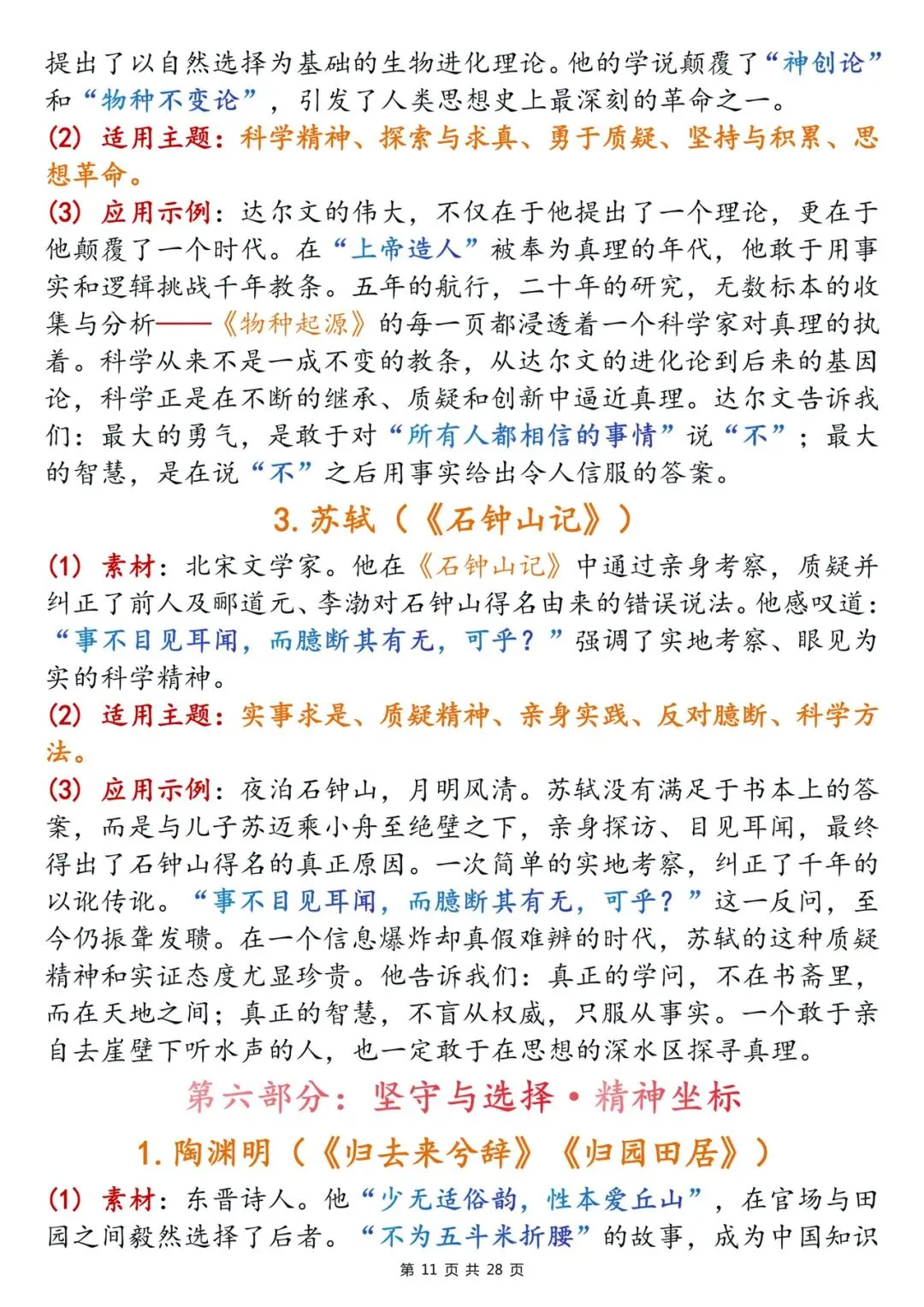 提出了以自然选择为基础的生物进化理论。他的学说颠覆了“神创论”和“物种不变论”，引发了人类思想史上最深刻的革命之一。

(2) 适用主题：科学精神、探索与求真、勇于质疑、坚持与积累、思想革命。

(3) 应用示例：达尔文的伟大，不仅在于他提出了一个理论，更在于他颠覆了一个时代。在“上帝造人”被奉为真理的年代，他敢于用事实和逻辑挑战千年教条。五年的航行，二十年的研究，无数标本的收集与分析——《物种起源》的每一页都浸透着一个科学家对真理的执着。科学从来不是一成不变的教条，从达尔文的进化论到后来的基因论，科学正是在不断的继承、质疑和创新中逼近真理。达尔文告诉我们：最大的勇气，是敢于对“所有人都相信的事情”说“不”；最大的智慧，是在说“不”之后用事实给出令人信服的答案。

3. 苏轼（《石钟山记》）

(1) 素材：北宋文学家。他在《石钟山记》中通过亲身考察，质疑并纠正了前人及郦道元、李渤对石钟山得名由来的错误说法。他感叹道：“事不目见耳闻，而臆断其有无，可乎？”强调了实地考察、眼见为实的科学精神。

(2) 适用主题：实事求是、质疑精神、亲身实践、反对臆断、科学方法。

(3) 应用示例：夜泊石钟山，月明风清。苏轼没有满足于书本上的答案，而是与儿子苏迈乘小舟至绝壁之下，亲身探访、目见耳闻，最终得出了石钟山得名的真正原因。一次简单的实地考察，纠正了千年的以讹传讹。“事不目见耳闻，而臆断其有无，可乎？”这一反问，至今仍振聋发聩。在一个信息爆炸却真假难辨的时代，苏轼的这种质疑精神和实证态度尤显珍贵。他告诉我们：真正的学问，不在书斋里，而在天地之间；真正的智慧，不盲从权威，只服从事实。一个敢于亲自去崖壁下听水声的人，也一定敢于在思想的深水区探寻真理。

第六部分：坚守与选择·精神坐标

1. 陶渊明（《归去来兮辞》《归园田居》）

(1) 素材：东晋诗人。他“少无适俗韵，性本爱丘山”，在官场与田园之间毅然选择了后者。“不为五斗米折腰”的故事，成为中国知识

第 11 页 共 28 页